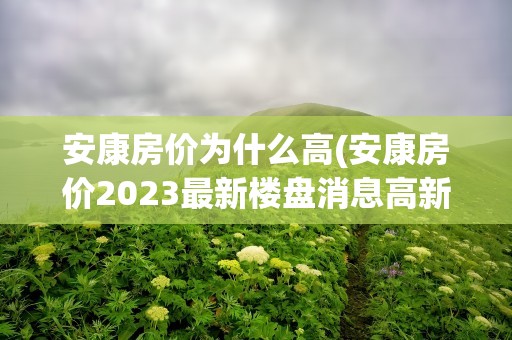 安康房价为什么高(安康房价2023最新楼盘消息高新